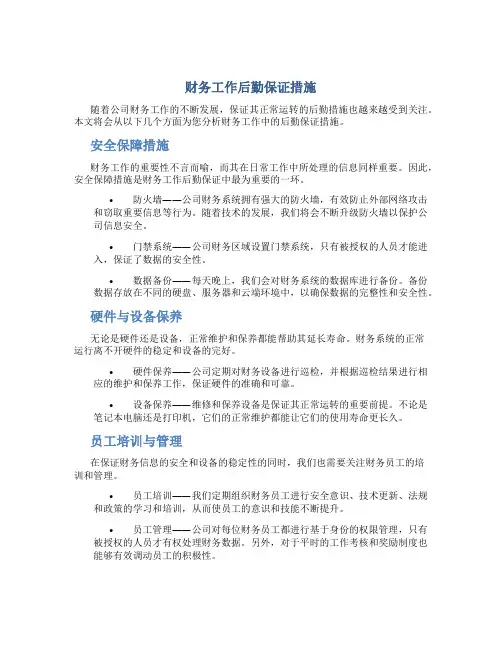 财务工作后勤保证措施

随着公司财务工作的不断发展，保证其正常运转的后勤措施也越来越受到关注。本文将会从以下几个方面为您分析财务工作中的后勤保证措施。

安全保障措施

财务工作的重要性不言而喻，而其在日常工作中所处理的信息同样重要。因此，安全保障措施是财务工作后勤保证中最为重要的一环。

• 防火墙——公司财务系统拥有强大的防火墙，有效防止外部网络攻击和窃取重要信息等行为。随着技术的发展，我们将会不断升级防火墙以保护公司信息安全。

• 门禁系统——公司财务区域设置门禁系统，只有被授权的人员才能进入，保证了数据的安全性。

• 数据备份——每天晚上，我们会对财务系统的数据库进行备份。备份数据存放在不同的硬盘、服务器和云端环境中，以确保数据的完整性和安全性。

硬件与设备保养

无论是硬件还是设备，正常维护和保养都能帮助其延长寿命。财务系统的正常运行离不开硬件的稳定和设备的完好。

• 硬件保养——公司定期对财务设备进行巡检，并根据巡检结果进行相应的维护和保养工作，保证硬件的准确和可靠。

• 设备保养——维修和保养设备是保证其正常运转的重要前提。不论是笔记本电脑还是打印机，它们的正常维护都能让它们的使用寿命更长久。

员工培训与管理

在保证财务信息的安全和设备的稳定性的同时，我们也需要关注财务员工的培训和管理。

• 员工培训——我们定期组织财务员工进行安全意识、技术更新、法规和政策的学习和培训，从而使员工的意识和技能不断提升。

• 员工管理——公司对每位财务员工都进行基于身份的权限管理，只有被授权的人员才有权处理财务数据。另外，对于平时的工作考核和奖励制度也能够有效调动员工的积极性。